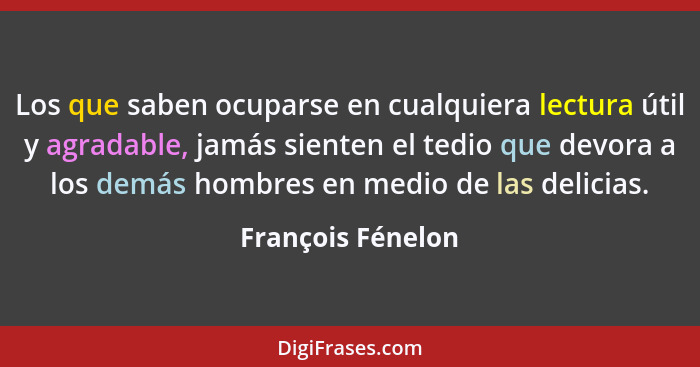 Los que saben ocuparse en cualquiera lectura útil y agradable, jamás sienten el tedio que devora a los demás hombres en medio de las delicias.

François Fénelon

DigiFrases.com